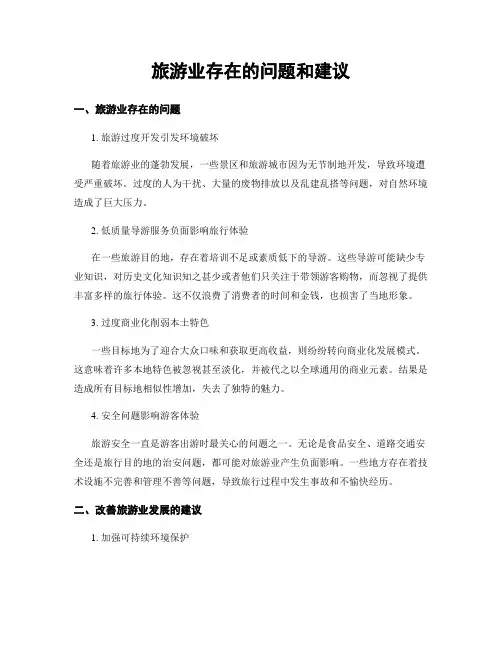 旅游业存在的问题和建议

一、旅游业存在的问题

1. 旅游过度开发引发环境破坏

随着旅游业的蓬勃发展，一些景区和旅游城市因为无节制地开发，导致环境遭受严重破坏。过度的人为干扰、大量的废物排放以及乱建乱搭等问题，对自然环境造成了巨大压力。

2. 低质量导游服务负面影响旅行体验

在一些旅游目的地，存在着培训不足或素质低下的导游。这些导游可能缺少专业知识，对历史文化知识知之甚少或者他们只关注于带领游客购物，而忽视了提供丰富多样的旅行体验。这不仅浪费了消费者的时间和金钱，也损害了当地形象。

3. 过度商业化削弱本土特色

一些目标地为了迎合大众口味和获取更高收益，则纷纷转向商业化发展模式。这意味着许多本地特色被忽视甚至淡化，并被代之以全球通用的商业元素。结果是造成所有目标地相似性增加，失去了独特的魅力。

4. 安全问题影响游客体验

旅游安全一直是游客出游时最关心的问题之一。无论是食品安全、道路交通安全还是旅行目的地的治安问题，都可能对旅游业产生负面影响。一些地方存在着技术设施不完善和管理不善等问题，导致旅行过程中发生事故和不愉快经历。

二、改善旅游业发展的建议

1. 加强可持续环境保护